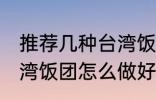 推荐几种台湾饭
湾饭团怎么做好